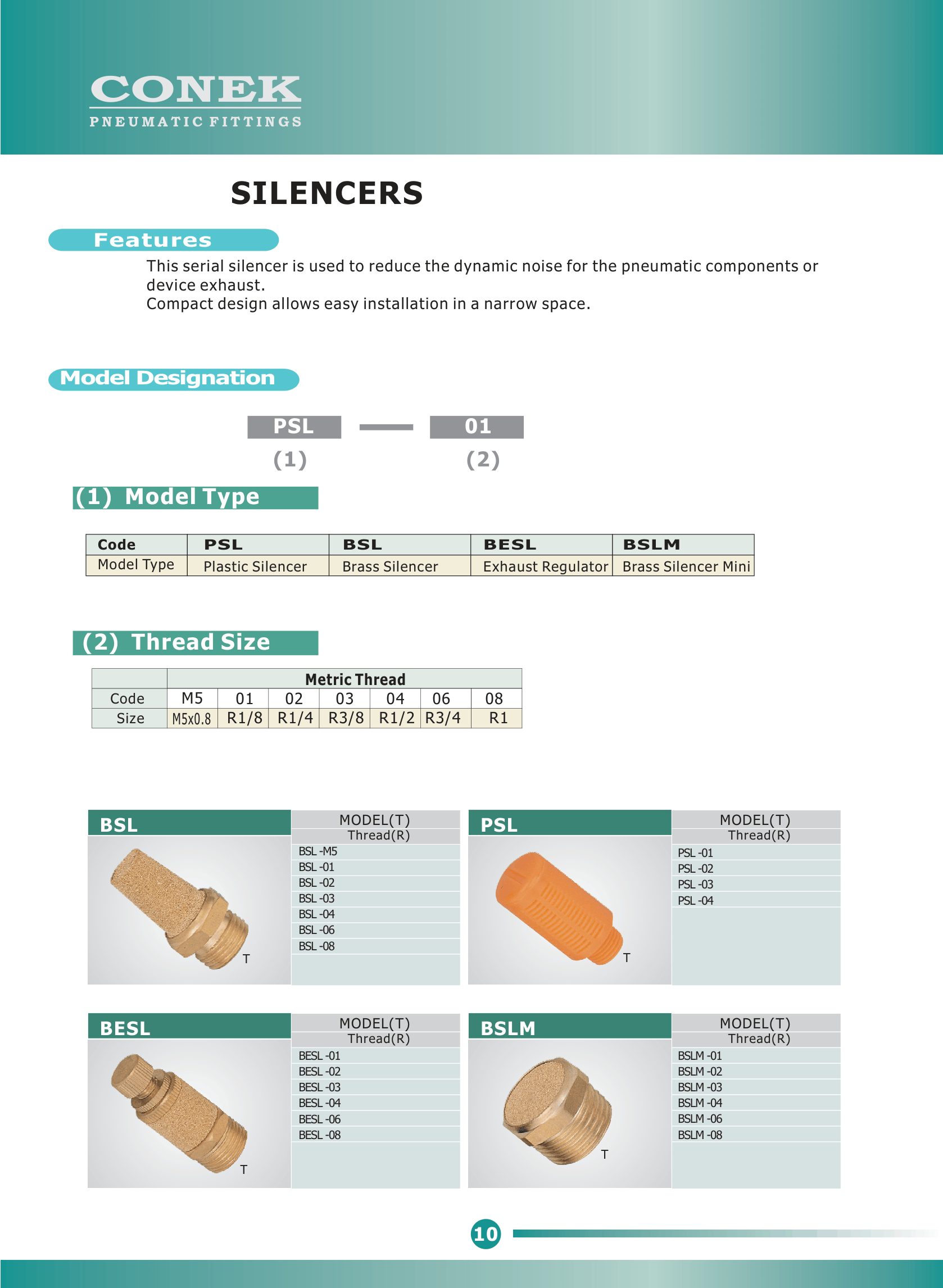 CONEK
PNEUMATIC FITTINGS

SILENCERS

Features

This serial silencer is used to reduce the dynamic noise for the pneumatic components or device exhaust.
Compact design allows easy installation in a narrow space.

Model Designation

PSL — 01
(1) (2)

(1) Model Type

| Code | PSL | BSL | BESL | BSLM |
|---|---|---|---|---|
| Model Type | Plastic Silencer | Brass Silencer | Exhaust Regulator | Brass Silencer Mini |

(2) Thread Size

| | Metric Thread | | | | | | |
|---|---|---|---|---|---|---|---|
| Code | M5 | 01 | 02 | 03 | 04 | 06 | 08 |
| Size | M5x0.8 | R1/8 | R1/4 | R3/8 | R1/2 | R3/4 | R1 |

BSL
T
MODEL(T)
Thread(R)
BSL -M5
BSL -01
BSL -02
BSL -03
BSL -04
BSL -06
BSL -08

PSL
T
MODEL(T)
Thread(R)
PSL -01
PSL -02
PSL -03
PSL -04

BESL
T
MODEL(T)
Thread(R)
BESL -01
BESL -02
BESL -03
BESL -04
BESL -06
BESL -08

BSLM
T
MODEL(T)
Thread(R)
BSLM -01
BSLM -02
BSLM -03
BSLM -04
BSLM -06
BSLM -08

10